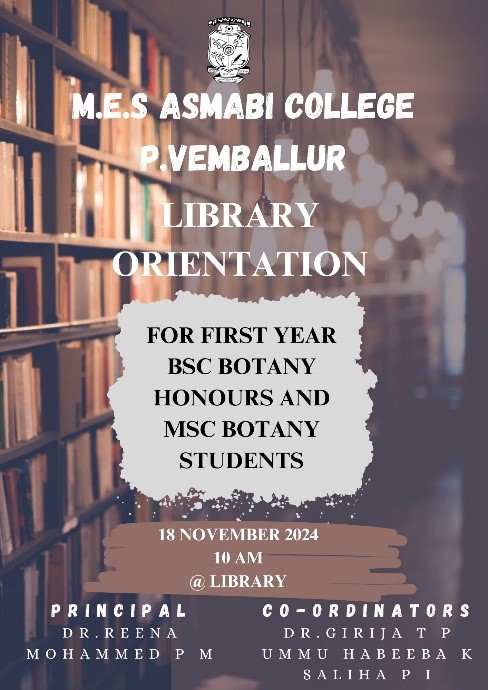 M.E.S ASMABI COLLEGE
P.VEMBALLUR

LIBRARY
ORIENTATION

FOR FIRST YEAR
BSC BOTANY
HONOURS AND
MSC BOTANY
STUDENTS

18 NOVEMBER 2024
10 AM
@ LIBRARY

PRINCIPAL
DR.REENA
MOHAMMED P M

CO-ORDINATORS
DR.GIRIJA T P
UMMU HABEEBA K
SALIHA P I